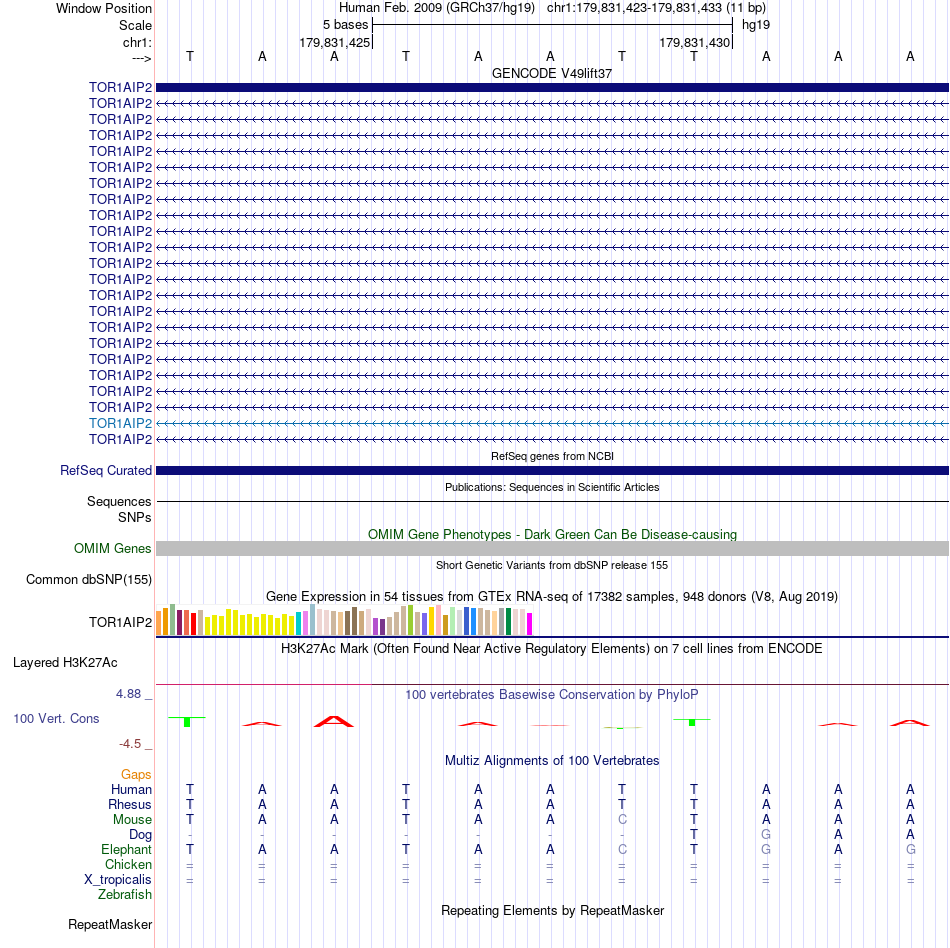 Window Position Human Feb. 2009 (GRCh37/hg19) chr1:179,831,423-179,831,433 (11 bp)
Scale 5 bases hg19
chr1: 179,831,425 179,831,430
---> T A A T A A T T A A A
GENCODE V49lift37
TOR1AIP2
TOR1AIP2
TOR1AIP2
TOR1AIP2
TOR1AIP2
TOR1AIP2
TOR1AIP2
TOR1AIP2
TOR1AIP2
TOR1AIP2
TOR1AIP2
TOR1AIP2
TOR1AIP2
TOR1AIP2
TOR1AIP2
TOR1AIP2
TOR1AIP2
TOR1AIP2
TOR1AIP2
TOR1AIP2
TOR1AIP2
TOR1AIP2
TOR1AIP2
RefSeq genes from NCBI
RefSeq Curated
Publications: Sequences in Scientific Articles
Sequences
SNPs
OMIM Gene Phenotypes - Dark Green Can Be Disease-causing
OMIM Genes
Short Genetic Variants from dbSNP release 155
Common dbSNP(155)
Gene Expression in 54 tissues from GTEx RNA-seq of 17382 samples, 948 donors (V8, Aug 2019)
TOR1AIP2
H3K27Ac Mark (Often Found Near Active Regulatory Elements) on 7 cell lines from ENCODE
Layered H3K27Ac
4.88 _ 100 vertebrates Basewise Conservation by PhyloP
100 Vert. Cons
-4.5 _
Multiz Alignments of 100 Vertebrates
Gaps
Human T A A T A A T T A A A
Rhesus T A A T A A T T A A A
Mouse T A A T A A C T A A A
Dog - - - - - - - T G A A
Elephant T A A T A A C T G A G
Chicken = = = = = = = = = = =
X_tropicalis = = = = = = = = = = =
Zebrafish
Repeating Elements by RepeatMasker
RepeatMasker